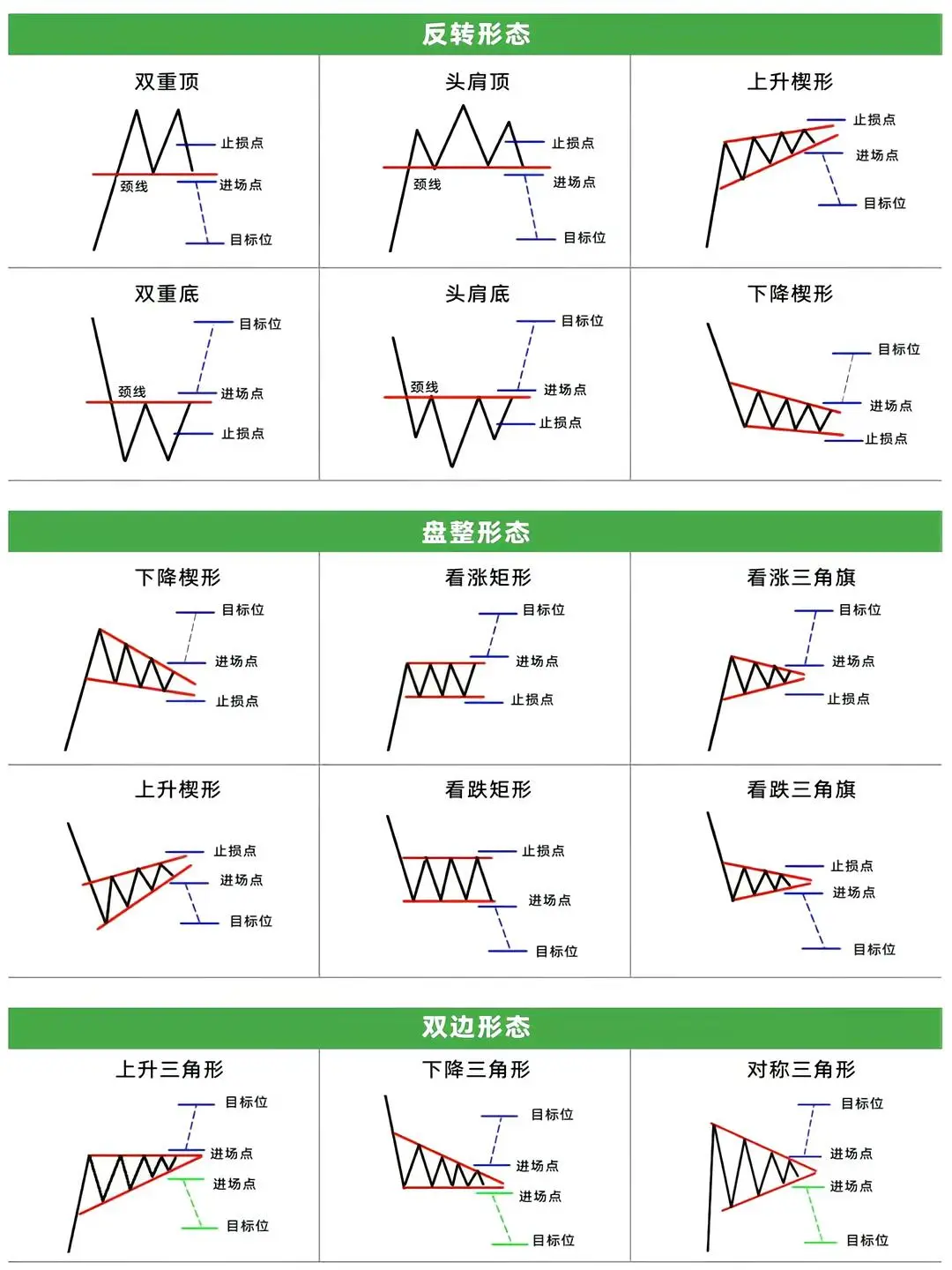 反转形态

双重顶
止损点
颈线
进场点
目标位

头肩顶
止损点
颈线
进场点
目标位

上升楔形
止损点
进场点
目标位

双重底
目标位
颈线
进场点
止损点

头肩底
目标位
颈线
进场点
止损点

下降楔形
目标位
进场点
止损点

盘整形态

下降楔形
目标位
进场点
止损点

看涨矩形
目标位
进场点
止损点

看涨三角旗
目标位
进场点
止损点

上升楔形
止损点
进场点
目标位

看跌矩形
止损点
进场点
目标位

看跌三角旗
止损点
进场点
目标位

双边形态

上升三角形
目标位
进场点
进场点
目标位

下降三角形
目标位
进场点
进场点
目标位

对称三角形
目标位
进场点
进场点
目标位